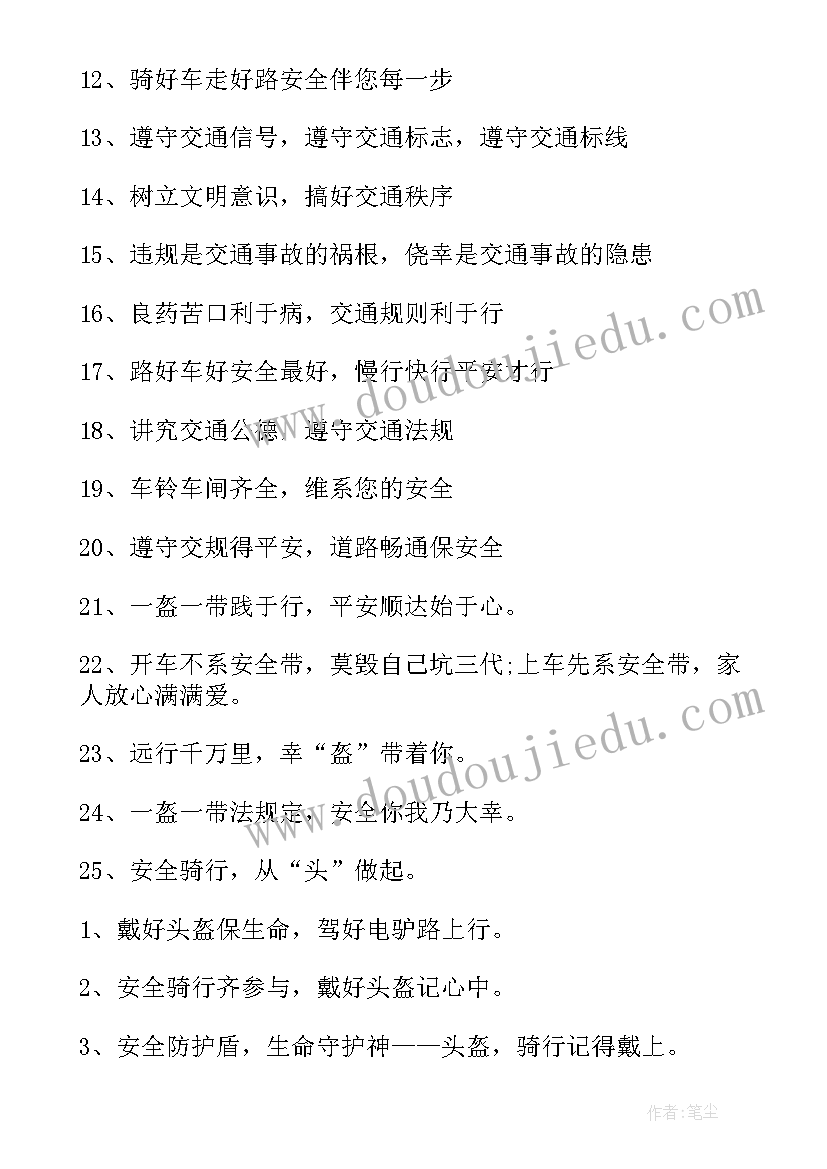 12、骑好车走好路安全伴您每一步

13、遵守交通信号，遵守交通标志，遵守交通标线

14、树立文明意识，搞好交通秩序

15、违规是交通事故的祸根，侥幸是交通事故的隐患

16、良药苦口利于病，交通规则利于行

17、路好车好安全最好，慢行快行平安才行

18、讲究交通公德，遵守交通法规

19、车铃车闸齐全，维系您的安全

20、遵守交规得平安，道路畅通保安全

21、一盔一带践于行，平安顺达始于心。

22、开车不系安全带，莫毁自己坑三代;上车先系安全带，家人放心满满爱。

23、远行千万里，幸“盔”带着你。

24、一盔一带法规定，安全你我乃大幸。

25、安全骑行，从“头”做起。

1、戴好头盔保生命，驾好电驴路上行。

2、安全骑行齐参与，戴好头盔记心中。

3、安全防护盾，生命守护神——头盔，骑行记得戴上。

www.doudoujiedu.com

www.doudoujiedu.com

作者:笔尘